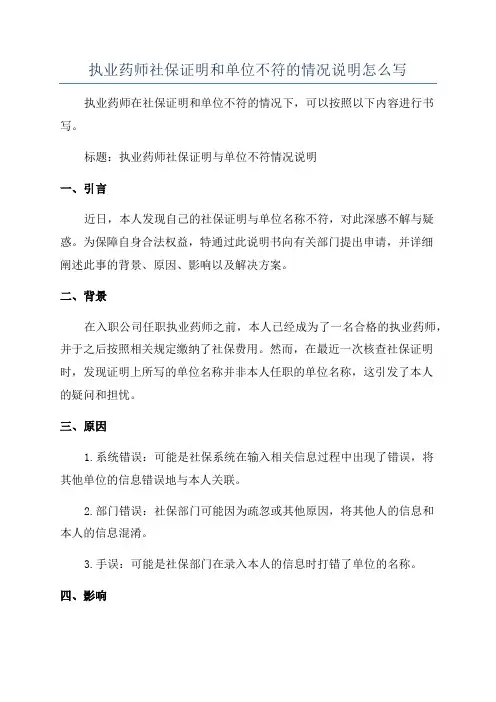 执业药师社保证明和单位不符的情况说明怎么写

执业药师在社保证明和单位不符的情况下，可以按照以下内容进行书写。

标题：执业药师社保证明与单位不符情况说明

一、引言

近日，本人发现自己的社保证明与单位名称不符，对此深感不解与疑惑。为保障自身合法权益，特通过此说明书向有关部门提出申请，并详细阐述此事的背景、原因、影响以及解决方案。

二、背景

在入职公司任职执业药师之前，本人已经成为了一名合格的执业药师，并于之后按照相关规定缴纳了社保费用。然而，在最近一次核查社保证明时，发现证明上所写的单位名称并非本人任职的单位名称，这引发了本人的疑问和担忧。

三、原因

1. 系统错误：可能是社保系统在输入相关信息过程中出现了错误，将其他单位的信息错误地与本人关联。

2. 部门错误：社保部门可能因为疏忽或其他原因，将其他人的信息和本人的信息混淆。

3. 手误：可能是社保部门在录入本人的信息时打错了单位的名称。

四、影响